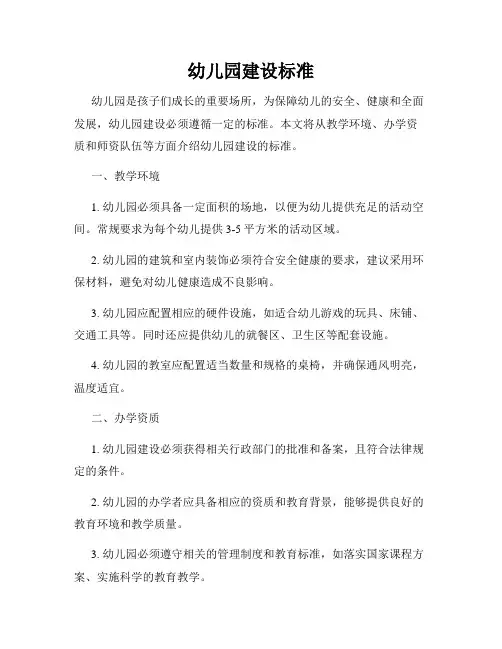 幼儿园建设标准

幼儿园是孩子们成长的重要场所，为保障幼儿的安全、健康和全面发展，幼儿园建设必须遵循一定的标准。本文将从教学环境、办学资质和师资队伍等方面介绍幼儿园建设的标准。

一、教学环境

1. 幼儿园必须具备一定面积的场地，以便为幼儿提供充足的活动空间。常规要求为每个幼儿提供 3-5 平方米的活动区域。

2. 幼儿园的建筑和室内装饰必须符合安全健康的要求，建议采用环保材料，避免对幼儿健康造成不良影响。

3. 幼儿园应配置相应的硬件设施，如适合幼儿游戏的玩具、床铺、交通工具等。同时还应提供幼儿的就餐区、卫生区等配套设施。

4. 幼儿园的教室应配置适当数量和规格的桌椅，并确保通风明亮，温度适宜。

二、办学资质

1. 幼儿园建设必须获得相关行政部门的批准和备案，且符合法律规定的条件。

2. 幼儿园的办学者应具备相应的资质和教育背景，能够提供良好的教育环境和教学质量。

3. 幼儿园必须遵守相关的管理制度和教育标准，如落实国家课程方案、实施科学的教育教学。